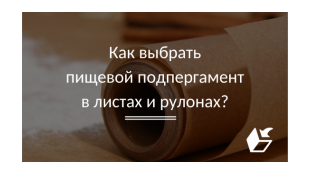 Как выбрать пищевой подпергамент в листах и рулонах?